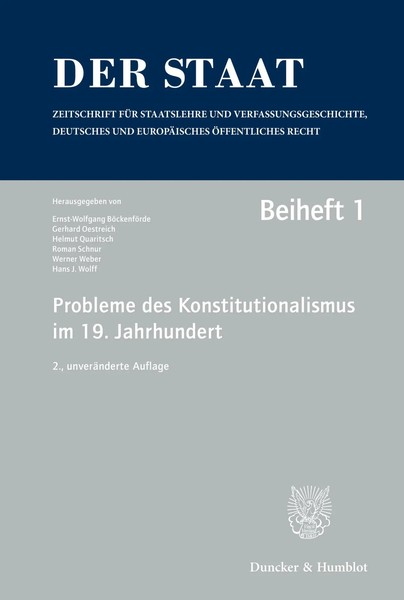 DER STAAT

ZEITSCHRIFT FÜR STAATSLEHRE UND VERFASSUNGSGESCHICHTE, DEUTSCHES UND EUROPÄISCHES ÖFFENTLICHES RECHT

Herausgegeben von

Ernst-Wolfgang Böckenförde
Gerhard Oestreich
Helmut Quaritsch
Roman Schnur
Werner Weber
Hans J. Wolff

Beiheft 1

Probleme des Konstitutionalismus im 19. Jahrhundert

2., unveränderte Auflage

Duncker & Humblot